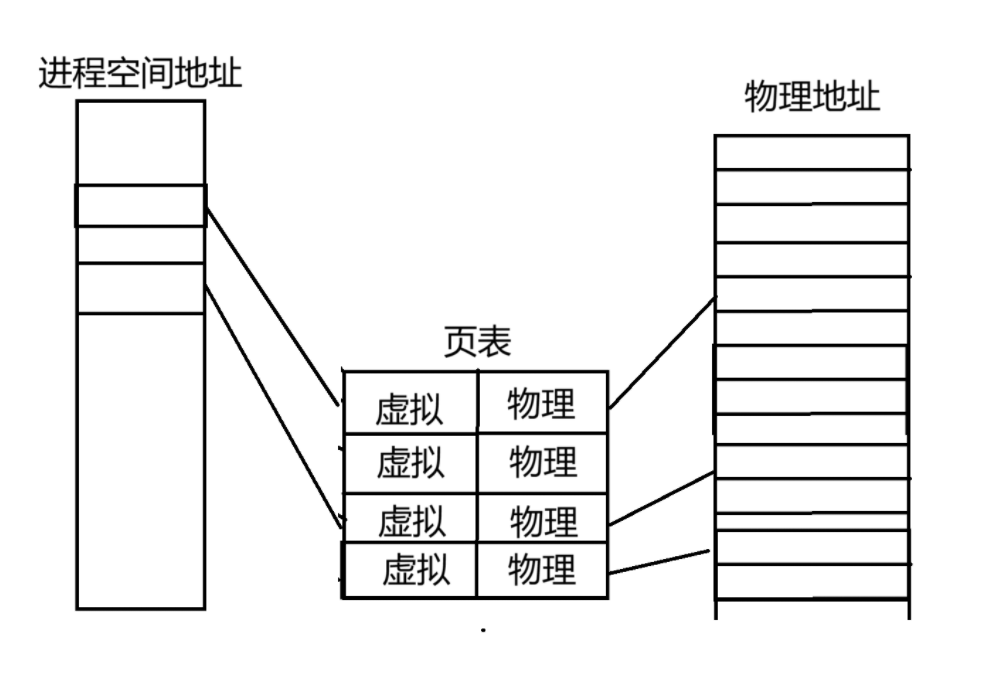 进程空间地址

物理地址

页表

| 虚拟 | 物理 |
|---|---|
| 虚拟 | 物理 |
| 虚拟 | 物理 |
| 虚拟 | 物理 |